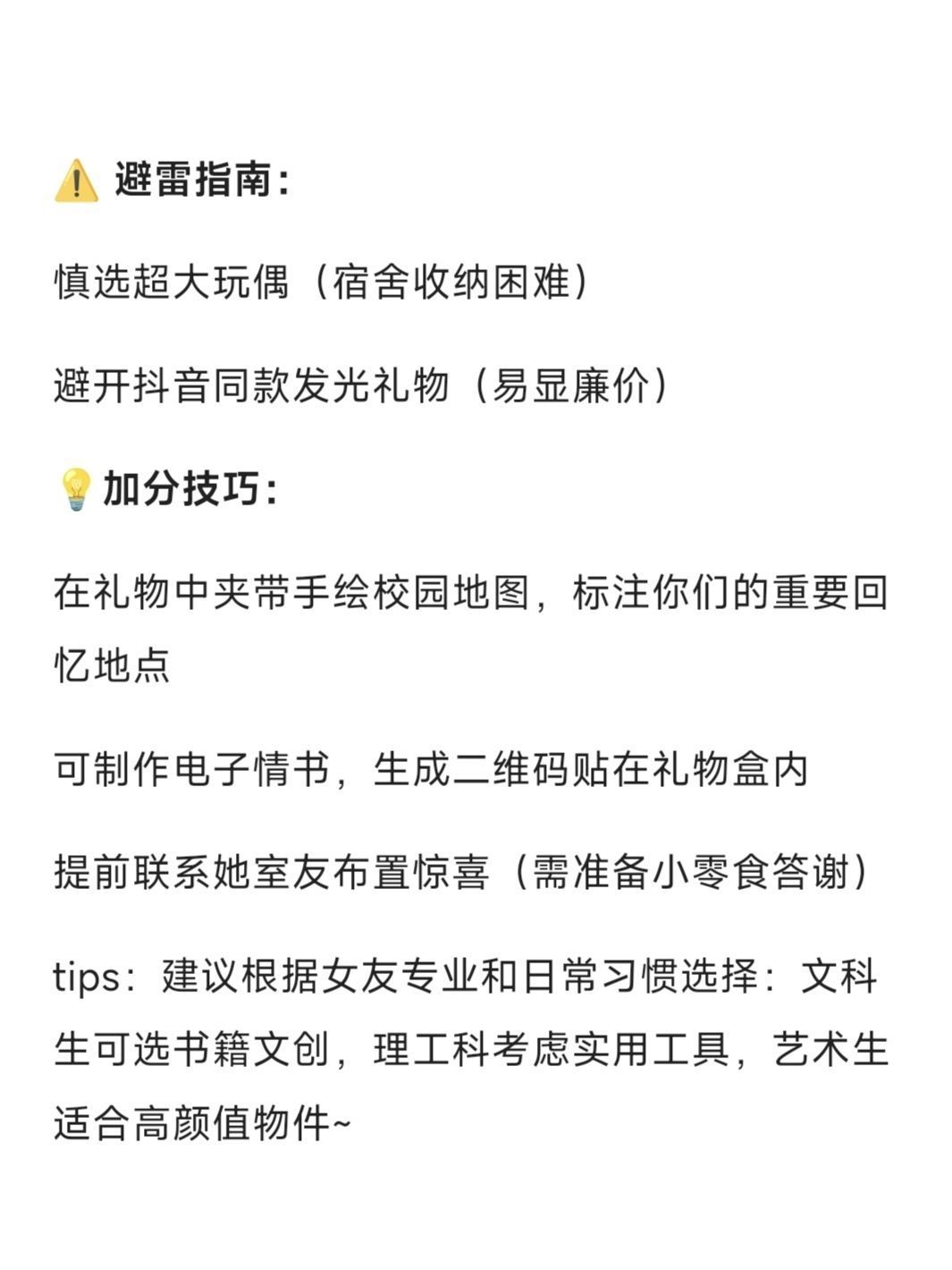 ⚠️ 避雷指南：

慎选超大玩偶（宿舍收纳困难）

避开抖音同款发光礼物（易显廉价）

💡加分技巧：

在礼物中夹带手绘校园地图，标注你们的重要回忆地点

可制作电子情书，生成二维码贴在礼物盒内

提前联系她室友布置惊喜（需准备小零食答谢）

tips：建议根据女友专业和日常习惯选择：文科生可选书籍文创，理工科考虑实用工具，艺术生适合高颜值物件~